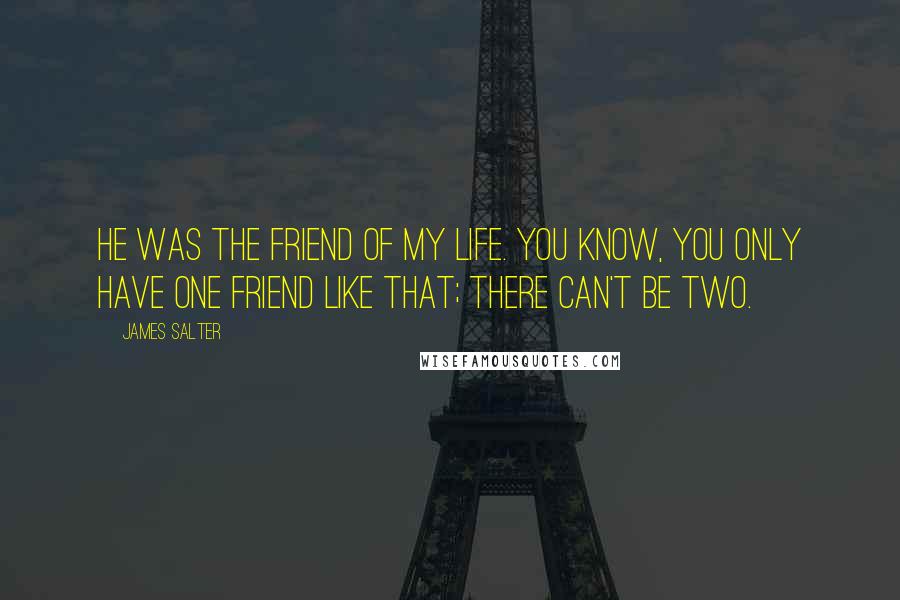 HE WAS THE FRIEND OF MY LIFE. YOU KNOW, YOU ONLY HAVE ONE FRIEND LIKE THAT; THERE CAN'T BE TWO.

JAMES SALTER

WISEFAMOUSQUOTES.COM